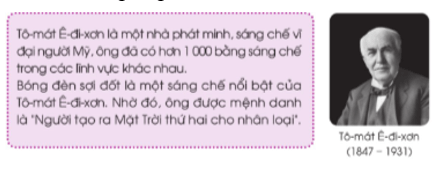 Tô-mát Ê-đi-xơn là một nhà phát minh, sáng chế vĩ đại người Mỹ, ông đã có hơn 1 000 bằng sáng chế trong các lĩnh vực khác nhau.
Bóng đèn sợi đốt là một sáng chế nổi bật của Tô-mát Ê-đi-xơn. Nhờ đó, ông được mệnh danh là "Người tạo ra Mặt Trời thứ hai cho nhân loại".

Tô-mát Ê-đi-xơn
(1847 – 1931)